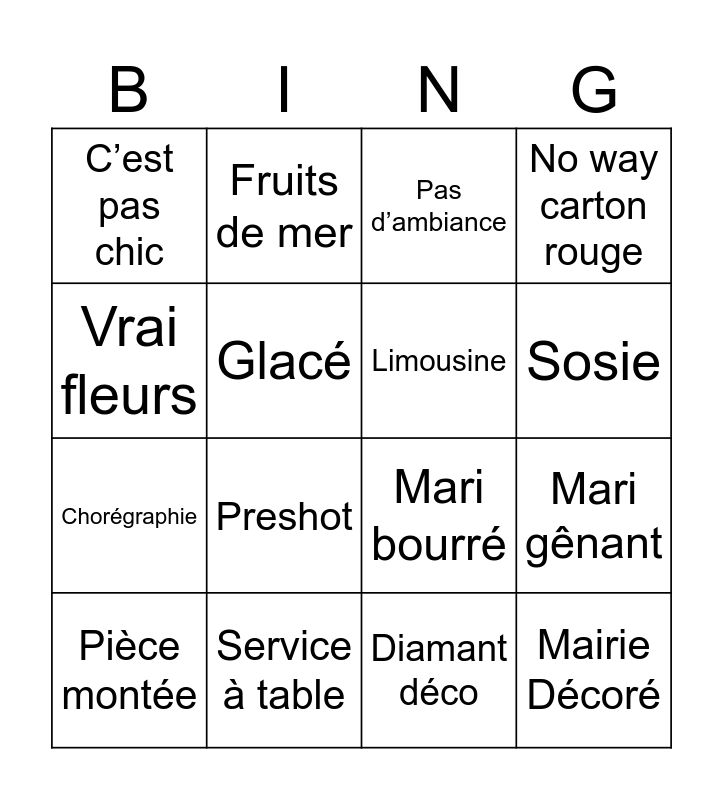 | B | I | N | G |
|---|---|---|---|
| C’est pas chic | Fruits de mer | Pas d’ambiance | No way carton rouge |
| Vrai fleurs | Glacé | Limousine | Sosie |
| Chorégraphie | Preshot | Mari bourré | Mari gênant |
| Pièce montée | Service à table | Diamant déco | Mairie Décoré |